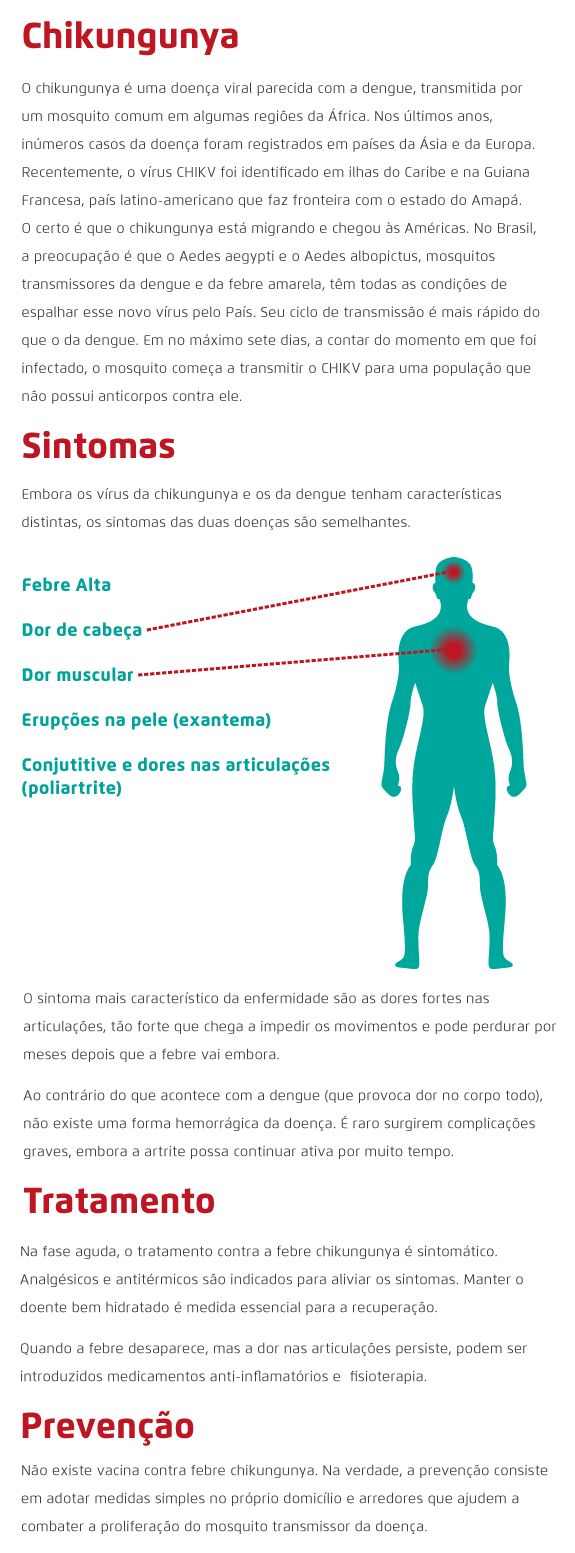 Chikungunya

O chikungunya é uma doença viral parecida com a dengue, transmitida por um mosquito comum em algumas regiões da África. Nos últimos anos, inúmeros casos da doença foram registrados em países da Ásia e da Europa. Recentemente, o vírus CHIKV foi identificado em ilhas do Caribe e na Guiana Francesa, país latino-americano que faz fronteira com o estado do Amapá. O certo é que o chikungunya está migrando e chegou às Américas. No Brasil, a preocupação é que o Aedes aegypti e o Aedes albopictus, mosquitos transmissores da dengue e da febre amarela, têm todas as condições de espalhar esse novo vírus pelo País. Seu ciclo de transmissão é mais rápido do que o da dengue. Em no máximo sete dias, a contar do momento em que foi infectado, o mosquito começa a transmitir o CHIKV para uma população que não possui anticorpos contra ele.

Sintomas

Embora os vírus da chikungunya e os da dengue tenham características distintas, os sintomas das duas doenças são semelhantes.

Febre Alta

Dor de cabeça

Dor muscular

Erupções na pele (exantema)

Conjutitive e dores nas articulações (poliartrite)

O sintoma mais característico da enfermidade são as dores fortes nas articulações, tão forte que chega a impedir os movimentos e pode perdurar por meses depois que a febre vai embora.

Ao contrário do que acontece com a dengue (que provoca dor no corpo todo), não existe uma forma hemorrágica da doença. É raro surgirem complicações graves, embora a artrite possa continuar ativa por muito tempo.

Tratamento

Na fase aguda, o tratamento contra a febre chikungunya é sintomático. Analgésicos e antitérmicos são indicados para aliviar os sintomas. Manter o doente bem hidratado é medida essencial para a recuperação.

Quando a febre desaparece, mas a dor nas articulações persiste, podem ser introduzidos medicamentos anti-inflamatórios e fisioterapia.

Prevenção

Não existe vacina contra febre chikungunya. Na verdade, a prevenção consiste em adotar medidas simples no próprio domicílio e arredores que ajudem a combater a proliferação do mosquito transmissor da doença.